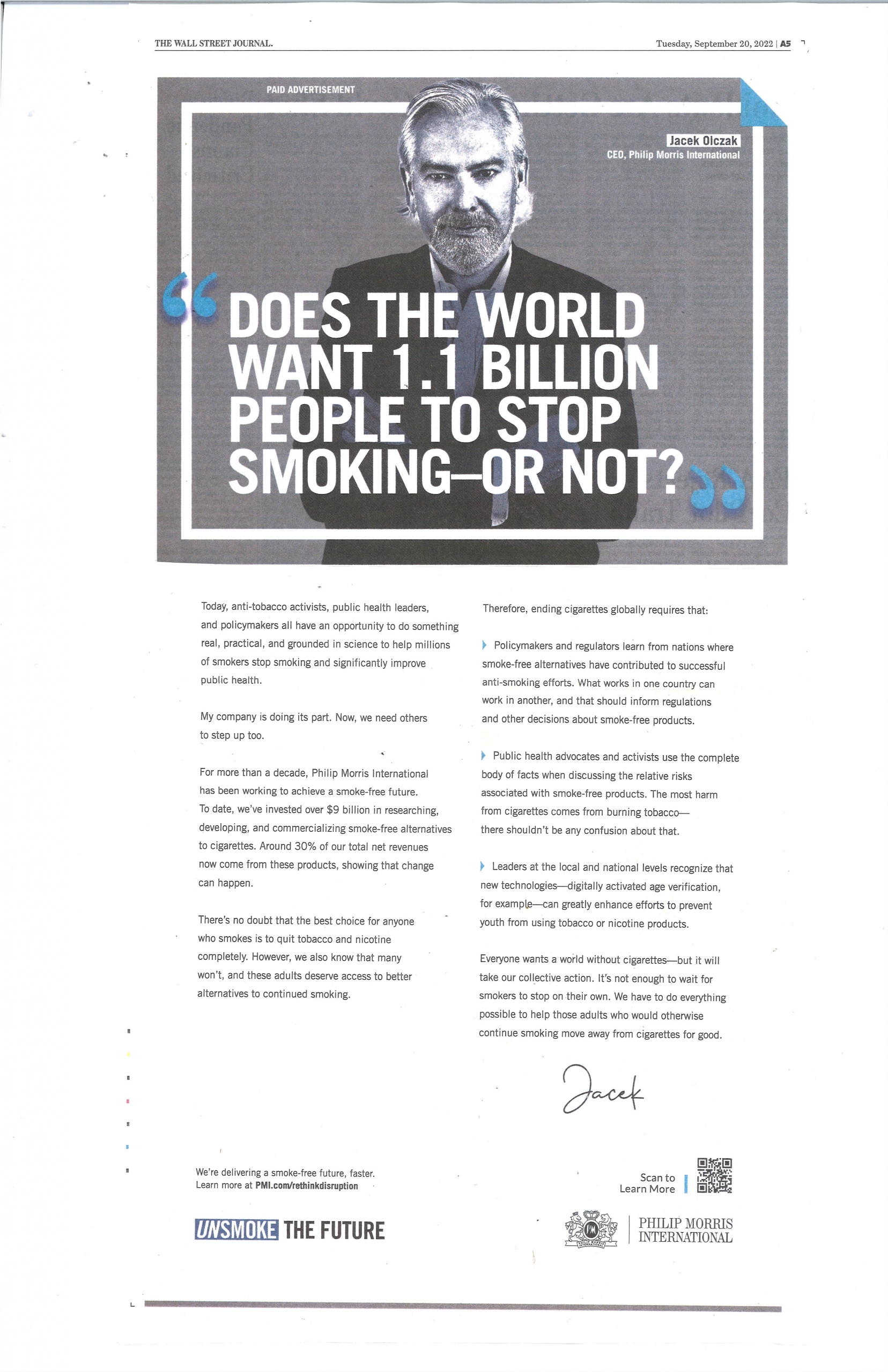 THE WALL STREET JOURNAL.

Tuesday, September 20, 2022 | A5

PAID ADVERTISEMENT

Jacek Olczak
CEO, Philip Morris International

“DOES THE WORLD WANT 1.1 BILLION PEOPLE TO STOP SMOKING—OR NOT?”

Today, anti-tobacco activists, public health leaders, and policymakers all have an opportunity to do something real, practical, and grounded in science to help millions of smokers stop smoking and significantly improve public health.

My company is doing its part. Now, we need others to step up too.

For more than a decade, Philip Morris International has been working to achieve a smoke-free future. To date, we've invested over $9 billion in researching, developing, and commercializing smoke-free alternatives to cigarettes. Around 30% of our total net revenues now come from these products, showing that change can happen.

There's no doubt that the best choice for anyone who smokes is to quit tobacco and nicotine completely. However, we also know that many won't, and these adults deserve access to better alternatives to continued smoking.

Therefore, ending cigarettes globally requires that:

Policymakers and regulators learn from nations where smoke-free alternatives have contributed to successful anti-smoking efforts. What works in one country can work in another, and that should inform regulations and other decisions about smoke-free products.

Public health advocates and activists use the complete body of facts when discussing the relative risks associated with smoke-free products. The most harm from cigarettes comes from burning tobacco—there shouldn't be any confusion about that.

Leaders at the local and national levels recognize that new technologies—digitally activated age verification, for example—can greatly enhance efforts to prevent youth from using tobacco or nicotine products.

Everyone wants a world without cigarettes—but it will take our collective action. It's not enough to wait for smokers to stop on their own. We have to do everything possible to help those adults who would otherwise continue smoking move away from cigarettes for good.

Jacek

We're delivering a smoke-free future, faster.
Learn more at PMI.com/rethinkdisruption

Scan to Learn More

UNSMOKE THE FUTURE

PHILIP MORRIS INTERNATIONAL